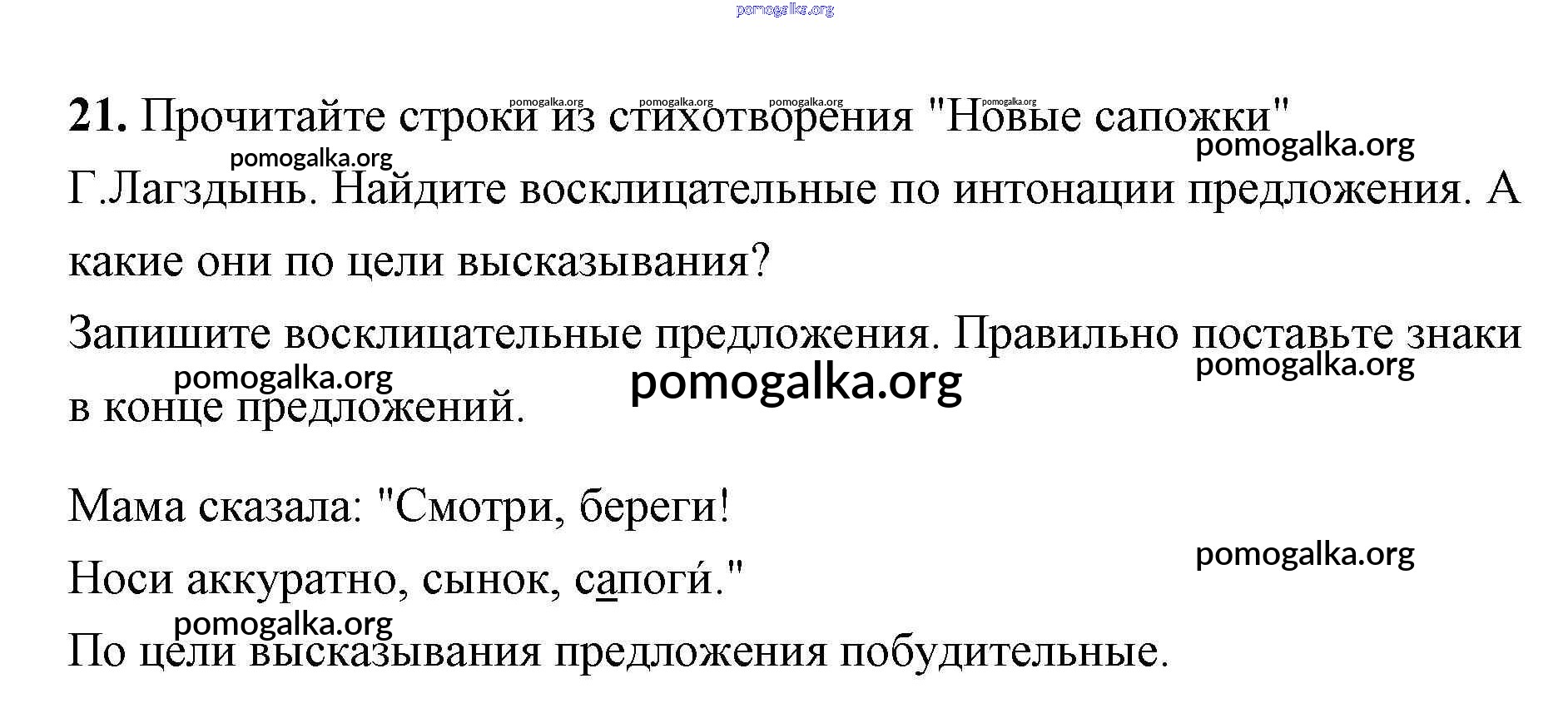 21. Прочитайте строки из стихотворения "Новые сапожки" Г.Лагздынь. Найдите восклицательные по интонации предложения. А какие они по цели высказывания?

Запишите восклицательные предложения. Правильно поставьте знаки в конце предложений.

Мама сказала: "Смотри, береги!

Носи аккуратно, сынок, сапоги́."

По цели высказывания предложения побудительные.

pomogalka.org